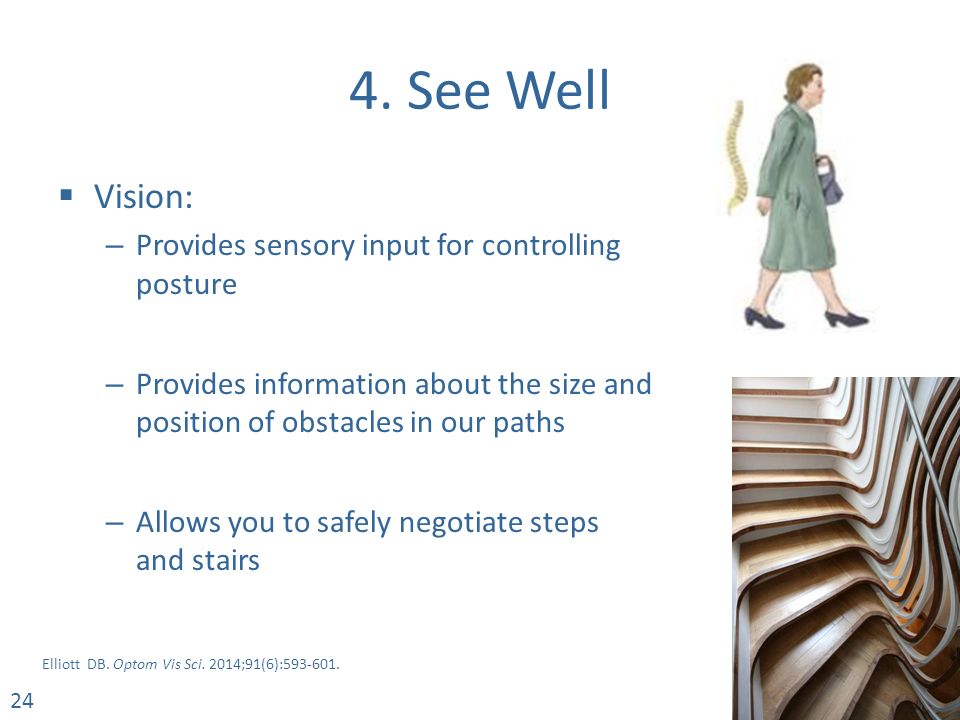 4. See Well

▪ Vision:
– Provides sensory input for controlling posture

– Provides information about the size and position of obstacles in our paths

– Allows you to safely negotiate steps and stairs

Elliott DB. Optom Vis Sci. 2014;91(6):593-601.

24